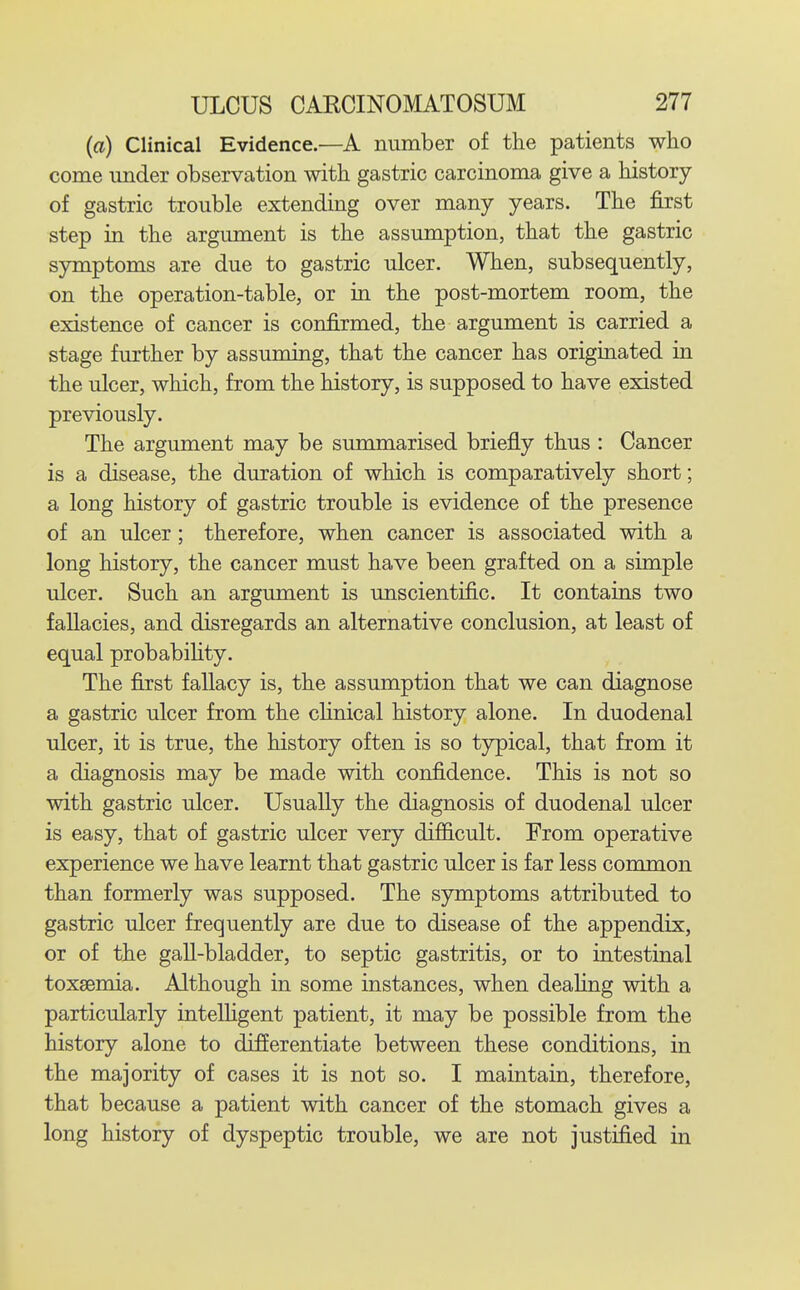 ULCUS CARCINOMATOSUM 277

(a) Clinical Evidence.—A number of the patients who come under observation with gastric carcinoma give a history of gastric trouble extending over many years. The first step in the argument is the assumption, that the gastric symptoms are due to gastric ulcer. When, subsequently, on the operation-table, or in the post-mortem room, the existence of cancer is confirmed, the argument is carried a stage further by assuming, that the cancer has originated in the ulcer, which, from the history, is supposed to have existed previously.

The argument may be summarised briefly thus : Cancer is a disease, the duration of which is comparatively short; a long history of gastric trouble is evidence of the presence of an ulcer; therefore, when cancer is associated with a long history, the cancer must have been grafted on a simple ulcer. Such an argument is unscientific. It contains two fallacies, and disregards an alternative conclusion, at least of equal probability.

The first fallacy is, the assumption that we can diagnose a gastric ulcer from the clinical history alone. In duodenal ulcer, it is true, the history often is so typical, that from it a diagnosis may be made with confidence. This is not so with gastric ulcer. Usually the diagnosis of duodenal ulcer is easy, that of gastric ulcer very difficult. From operative experience we have learnt that gastric ulcer is far less common than formerly was supposed. The symptoms attributed to gastric ulcer frequently are due to disease of the appendix, or of the gall-bladder, to septic gastritis, or to intestinal toxæmia. Although in some instances, when dealing with a particularly intelligent patient, it may be possible from the history alone to differentiate between these conditions, in the majority of cases it is not so. I maintain, therefore, that because a patient with cancer of the stomach gives a long history of dyspeptic trouble, we are not justified in